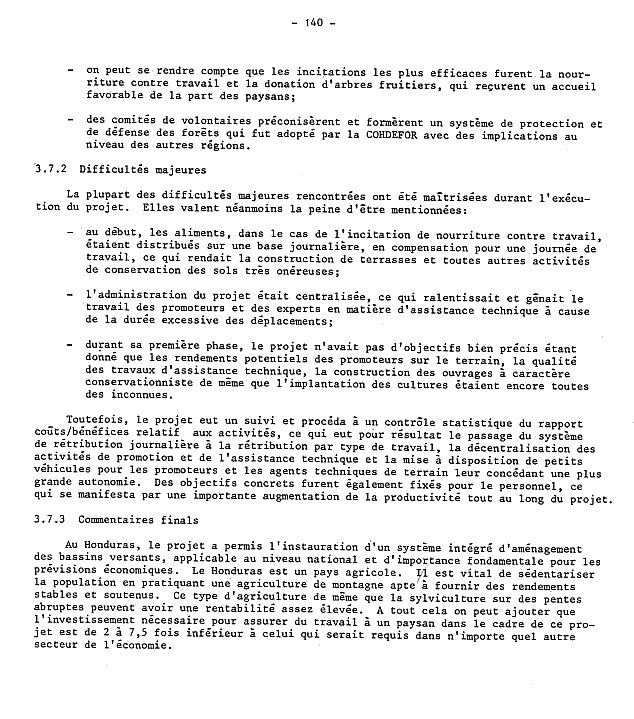 - 140 -

- on peut se rendre compte que les incitations les plus efficaces furent la nourriture contre travail et la donation d'arbres fruitiers, qui reçurent un accueil favorable de la part des paysans;

- des comités de volontaires préconisèrent et formèrent un système de protection et de défense des forêts qui fut adopté par la COHDEFOR avec des implications au niveau des autres régions.

3.7.2 Difficultés majeures

La plupart des difficultés majeures rencontrées ont été maîtrisées durant l'exécution du projet. Elles valent néanmoins la peine d'être mentionnées:

- au début, les aliments, dans le cas de l'incitation de nourriture contre travail, étaient distribués sur une base journalière, en compensation pour une journée de travail, ce qui rendait la construction de terrasses et toutes autres activités de conservation des sols très onéreuses;

- l'administration du projet était centralisée, ce qui ralentissait et gênait le travail des promoteurs et des experts en matière d'assistance technique à cause de la durée excessive des déplacements;

- durant sa première phase, le projet n'avait pas d'objectifs bien précis étant donné que les rendements potentiels des promoteurs sur le terrain, la qualité des travaux d'assistance technique, la construction des ouvrages à caractère conservationniste de même que l'implantation des cultures étaient encore toutes des inconnues.

Toutefois, le projet eut un suivi et procéda à un contrôle statistique du rapport coûts/bénéfices relatif aux activités, ce qui eut pour résultat le passage du système de rétribution journalière à la rétribution par type de travail, la décentralisation des activités de promotion et de l'assistance technique et la mise à disposition de petits véhicules pour les promoteurs et les agents techniques de terrain leur concédant une plus grande autonomie. Des objectifs concrets furent également fixés pour le personnel, ce qui se manifesta par une importante augmentation de la productivité tout au long du projet.

3.7.3 Commentaires finals

Au Honduras, le projet a permis l'instauration d'un système intégré d'aménagement des bassins versants, applicable au niveau national et d'importance fondamentale pour les prévisions économiques. Le Honduras est un pays agricole. Il est vital de sédentariser la population en pratiquant une agriculture de montagne apte à fournir des rendements stables et soutenus. Ce type d'agriculture de même que la sylviculture sur des pentes abruptes peuvent avoir une rentabilité assez élevée. A tout cela on peut ajouter que l'investissement nécessaire pour assurer du travail à un paysan dans le cadre de ce projet est de 2 à 7,5 fois inférieur à celui qui serait requis dans n'importe quel autre secteur de l'économie.